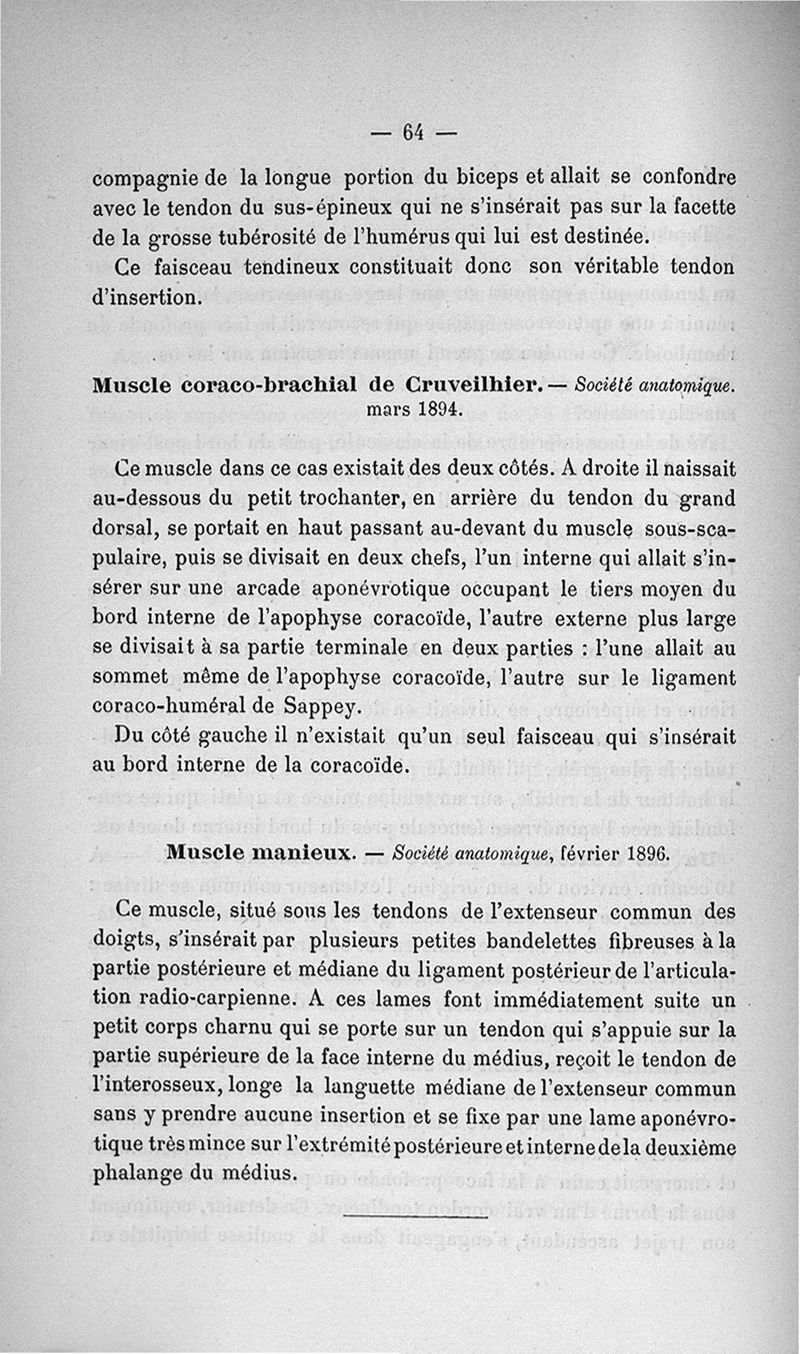 — 64 —

compagnie de la longue portion du biceps et allait se confondre avec le tendon du sus-épineux qui ne s'insérait pas sur la facette de la grosse tubérosité de l'humérus qui lui est destinée.

Ce faisceau tendineux constituait donc son véritable tendon d'insertion.

Muscle coraco-brachial de Cruveilhier. — Société anatomique. mars 1894.

Ce muscle dans ce cas existait des deux côtés. A droite il naissait au-dessous du petit trochanter, en arrière du tendon du grand dorsal, se portait en haut passant au-devant du muscle sous-scapulaire, puis se divisait en deux chefs, l'un interne qui allait s'insérer sur une arcade aponévrotique occupant le tiers moyen du bord interne de l'apophyse coracoïde, l'autre externe plus large se divisait à sa partie terminale en deux parties : l'une allait au sommet même de l'apophyse coracoïde, l'autre sur le ligament coraco-huméral de Sappey.

Du côté gauche il n'existait qu'un seul faisceau qui s'insérait au bord interne de la coracoïde.

Muscle manieux. — Société anatomique, février 1896.

Ce muscle, situé sous les tendons de l'extenseur commun des doigts, s'insérait par plusieurs petites bandelettes fibreuses à la partie postérieure et médiane du ligament postérieur de l'articulation radio-carpienne. A ces lames font immédiatement suite un petit corps charnu qui se porte sur un tendon qui s'appuie sur la partie supérieure de la face interne du médius, reçoit le tendon de l'interosseux, longe la languette médiane de l'extenseur commun sans y prendre aucune insertion et se fixe par une lame aponévrotique très mince sur l'extrémité postérieure et interne de la deuxième phalange du médius.